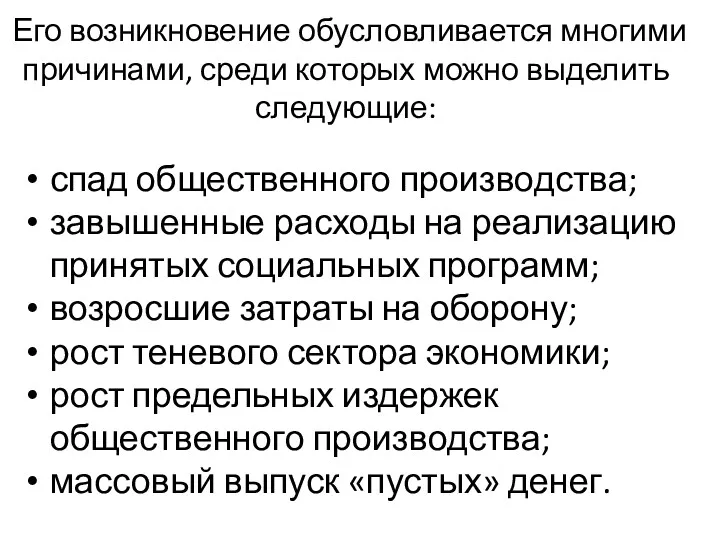 Его возникновение обусловливается многими причинами, среди которых можно выделить следующие:

• спад общественного производства;
• завышенные расходы на реализацию принятых социальных программ;
• возросшие затраты на оборону;
• рост теневого сектора экономики;
• рост предельных издержек общественного производства;
• массовый выпуск «пустых» денег.